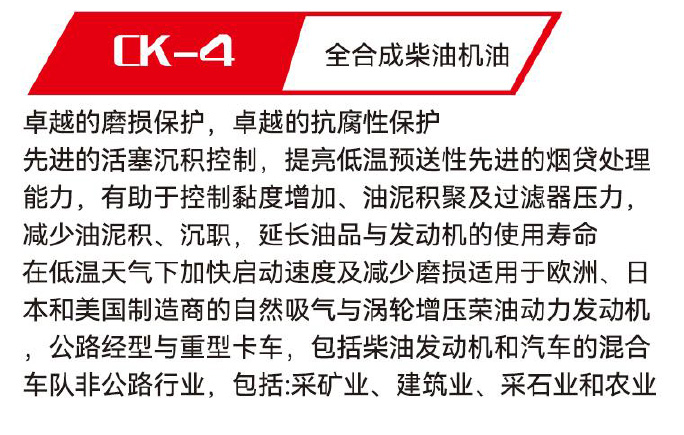 CK-4

全合成柴油机油

卓越的磨损保护，卓越的抗腐性保护
先进的活塞沉积控制，提亮低温预送性先进的烟贷处理能力，有助于控制黏度增加、油泥积聚及过滤器压力，减少油泥积、沉职，延长油品与发动机的使用寿命
在低温天气下加快启动速度及减少磨损适用于欧洲、日本和美国制造商的自然吸气与涡轮增压荣油动力发动机，公路经型与重型卡车，包括柴油发动机和汽车的混合车队非公路行业，包括:采矿业、建筑业、采石业和农业